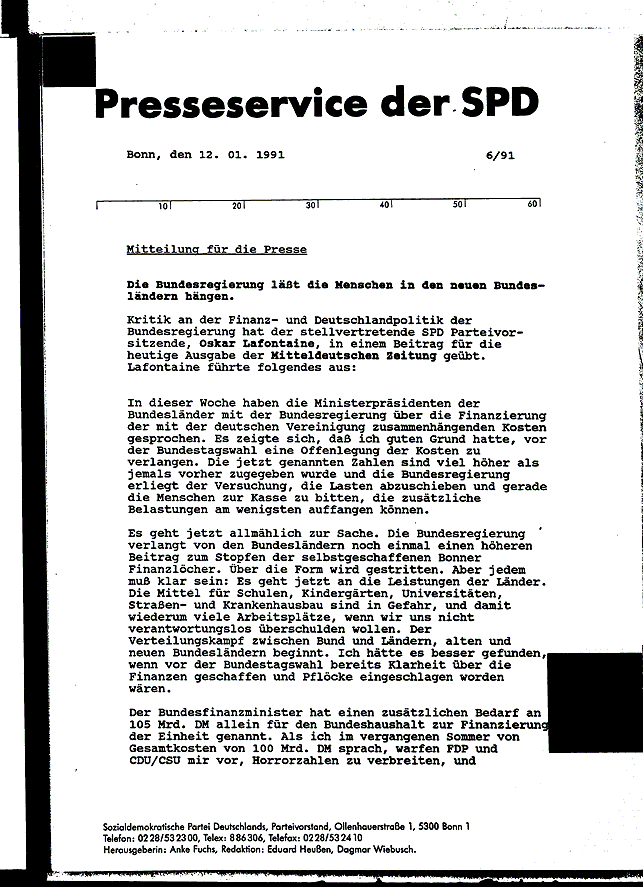 Presseservice der SPD

Bonn, den 12. 01. 1991

6/91

10 20 30 40 50 60

Mitteilung für die Presse

Die Bundesregierung läßt die Menschen in den neuen Bundesländern hängen.

Kritik an der Finanz- und Deutschlandpolitik der Bundesregierung hat der stellvertretende SPD Parteivorsitzende, Oskar Lafontaine, in einem Beitrag für die heutige Ausgabe der Mitteldeutschen Zeitung geübt. Lafontaine führte folgendes aus:

In dieser Woche haben die Ministerpräsidenten der Bundesländer mit der Bundesregierung über die Finanzierung der mit der deutschen Vereinigung zusammenhängenden Kosten gesprochen. Es zeigte sich, daß ich guten Grund hatte, vor der Bundestagswahl eine Offenlegung der Kosten zu verlangen. Die jetzt genannten Zahlen sind viel höher als jemals vorher zugegeben wurde und die Bundesregierung erliegt der Versuchung, die Lasten abzuschieben und gerade die Menschen zur Kasse zu bitten, die zusätzliche Belastungen am wenigsten auffangen können.

Es geht jetzt allmählich zur Sache. Die Bundesregierung verlangt von den Bundesländern noch einmal einen höheren Beitrag zum Stopfen der selbstgeschaffenen Bonner Finanzlöcher. Über die Form wird gestritten. Aber jedem muß klar sein: Es geht jetzt an die Leistungen der Länder. Die Mittel für Schulen, Kindergärten, Universitäten, Straßen- und Krankenhausbau sind in Gefahr, und damit wiederum viele Arbeitsplätze, wenn wir uns nicht verantwortungslos überschulden wollen. Der Verteilungskampf zwischen Bund und Ländern, alten und neuen Bundesländern beginnt. Ich hätte es besser gefunden, wenn vor der Bundestagswahl bereits Klarheit über die Finanzen geschaffen und Pflöcke eingeschlagen worden wären.

Der Bundesfinanzminister hat einen zusätzlichen Bedarf an 105 Mrd. DM allein für den Bundeshaushalt zur Finanzierung der Einheit genannt. Als ich im vergangenen Sommer von Gesamtkosten von 100 Mrd. DM sprach, warfen FDP und CDU/CSU mir vor, Horrorzahlen zu verbreiten, und

Sozialdemokratische Partei Deutschlands, Parteivorstand, Ollenhauerstraße 1, 5300 Bonn 1
Telefon: 0228/532300, Telex: 886306, Telefax: 0228/532410
Herausgeberin: Anke Fuchs, Redaktion: Eduard Heußen, Dagmar Wiebusch.